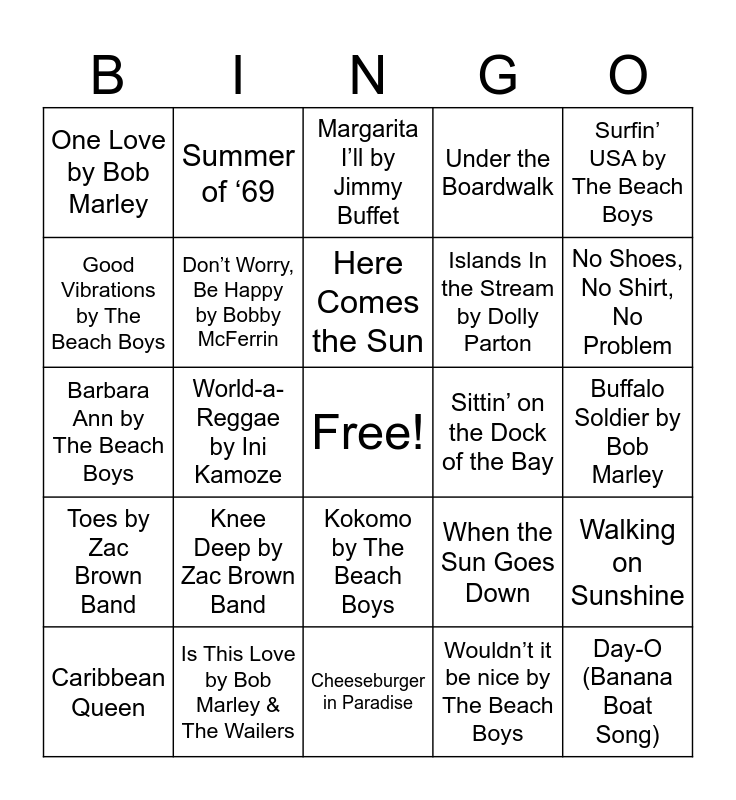 | B | I | N | G | O |
|---|---|---|---|---|
| One Love by Bob Marley | Summer of '69 | Margarita I'll by Jimmy Buffet | Under the Boardwalk | Surfin' USA by The Beach Boys |
| Good Vibrations by The Beach Boys | Don't Worry, Be Happy by Bobby McFerrin | Here Comes the Sun | Islands In the Stream by Dolly Parton | No Shoes, No Shirt, No Problem |
| Barbara Ann by The Beach Boys | World-a-Reggae by Ini Kamoze | Free! | Sittin' on the Dock of the Bay | Buffalo Soldier by Bob Marley |
| Toes by Zac Brown Band | Knee Deep by Zac Brown Band | Kokomo by The Beach Boys | When the Sun Goes Down | Walking on Sunshine |
| Caribbean Queen | Is This Love by Bob Marley & The Wailers | Cheeseburger in Paradise | Wouldn't it be nice by The Beach Boys | Day-O (Banana Boat Song) |